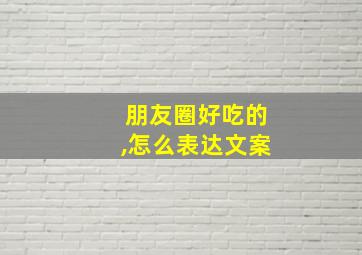 朋友圈好吃的
,怎么表达文案